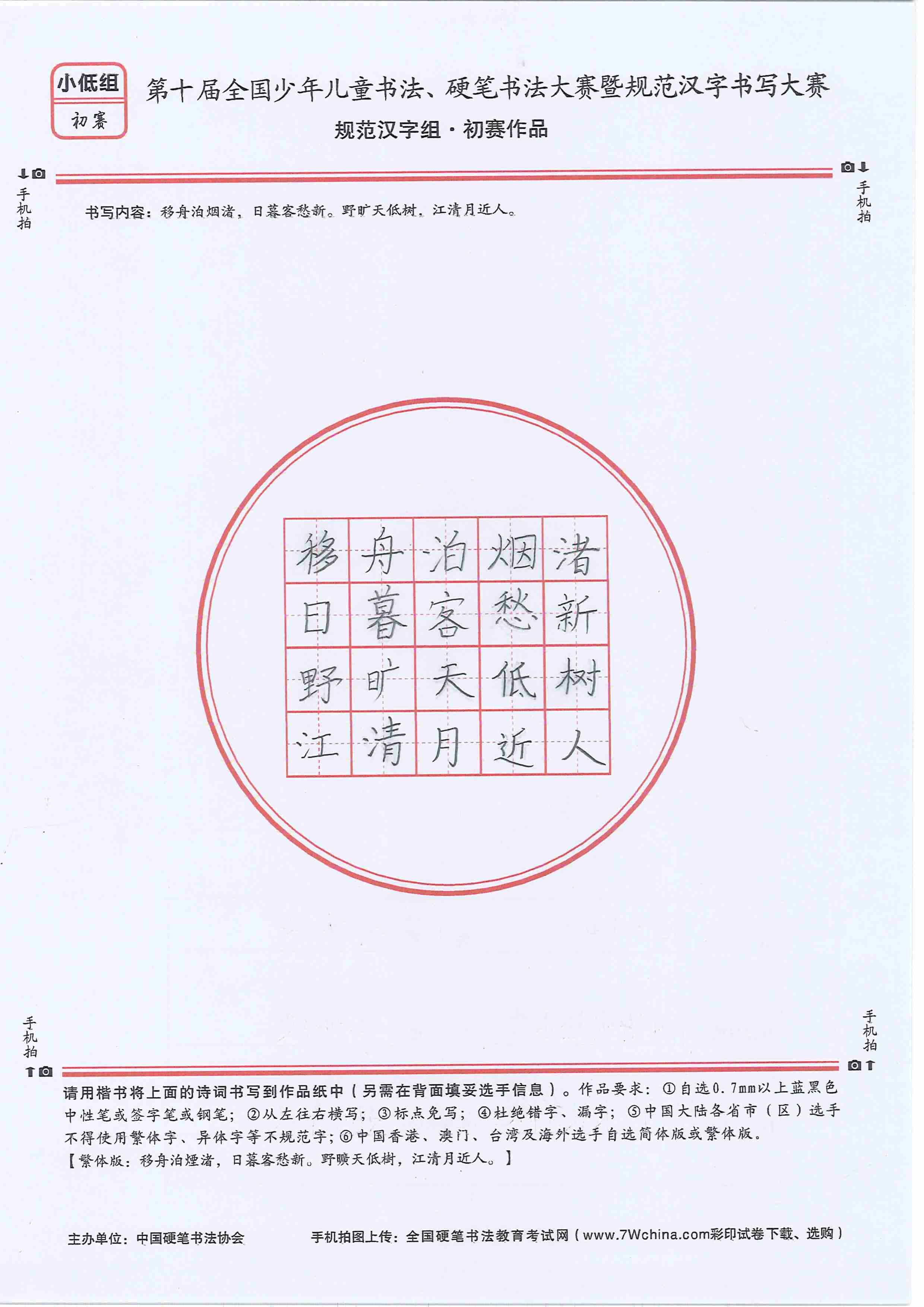 小低组
初赛

第十届全国少年儿童书法、硬笔书法大赛暨规范汉字书写大赛
规范汉字组·初赛作品

手机拍

手机拍

书写内容：移舟泊烟渚，日暮客愁新。野旷天低树，江清月近人。

| 移 | 舟 | 泊 | 烟 | 渚 |
|---|---|---|---|---|
| 日 | 暮 | 客 | 愁 | 新 |
| 野 | 旷 | 天 | 低 | 树 |
| 江 | 清 | 月 | 近 | 人 |

手机拍

手机拍

请用楷书将上面的诗词书写到作品纸中（另需在背面填妥选手信息）。作品要求：①自选0.7mm以上蓝黑色中性笔或签字笔或钢笔；②从左往右横写；③标点免写；④杜绝错字、漏字；⑤中国大陆各省市（区）选手不得使用繁体字、异体字等不规范字；⑥中国香港、澳门、台湾及海外选手自选简体版或繁体版。
【繁体版：移舟泊煙渚，日暮客愁新。野曠天低樹，江清月近人。】

主办单位：中国硬笔书法协会

手机拍图上传：全国硬笔书法教育考试网（www.7Wchina.com彩印试卷下载、选购）